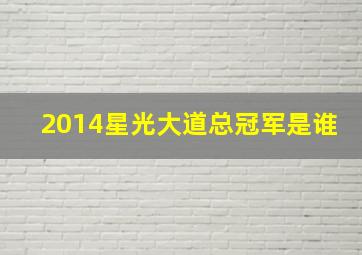 2014星光大道总冠军是谁